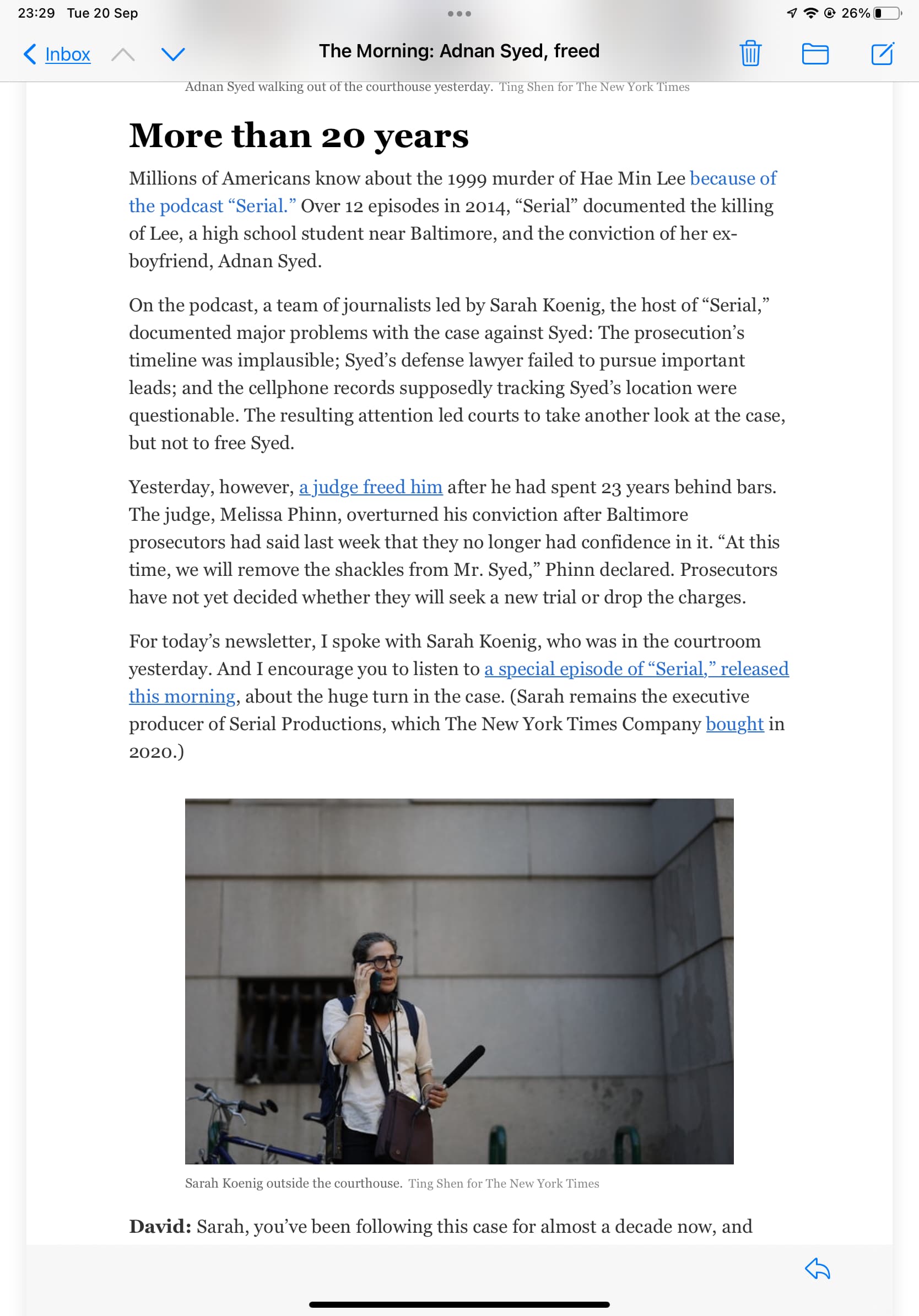 23:29 Tue 20 Sep

26%

Inbox

The Morning: Adnan Syed, freed

Adnan Syed walking out of the courthouse yesterday. Ting Shen for The New York Times

More than 20 years

Millions of Americans know about the 1999 murder of Hae Min Lee because of the podcast “Serial.” Over 12 episodes in 2014, “Serial” documented the killing of Lee, a high school student near Baltimore, and the conviction of her ex-boyfriend, Adnan Syed.

On the podcast, a team of journalists led by Sarah Koenig, the host of “Serial,” documented major problems with the case against Syed: The prosecution’s timeline was implausible; Syed’s defense lawyer failed to pursue important leads; and the cellphone records supposedly tracking Syed’s location were questionable. The resulting attention led courts to take another look at the case, but not to free Syed.

Yesterday, however, a judge freed him after he had spent 23 years behind bars. The judge, Melissa Phinn, overturned his conviction after Baltimore prosecutors had said last week that they no longer had confidence in it. “At this time, we will remove the shackles from Mr. Syed,” Phinn declared. Prosecutors have not yet decided whether they will seek a new trial or drop the charges.

For today’s newsletter, I spoke with Sarah Koenig, who was in the courtroom yesterday. And I encourage you to listen to a special episode of “Serial,” released this morning, about the huge turn in the case. (Sarah remains the executive producer of Serial Productions, which The New York Times Company bought in 2020.)

Sarah Koenig outside the courthouse. Ting Shen for The New York Times

David: Sarah, you’ve been following this case for almost a decade now, and